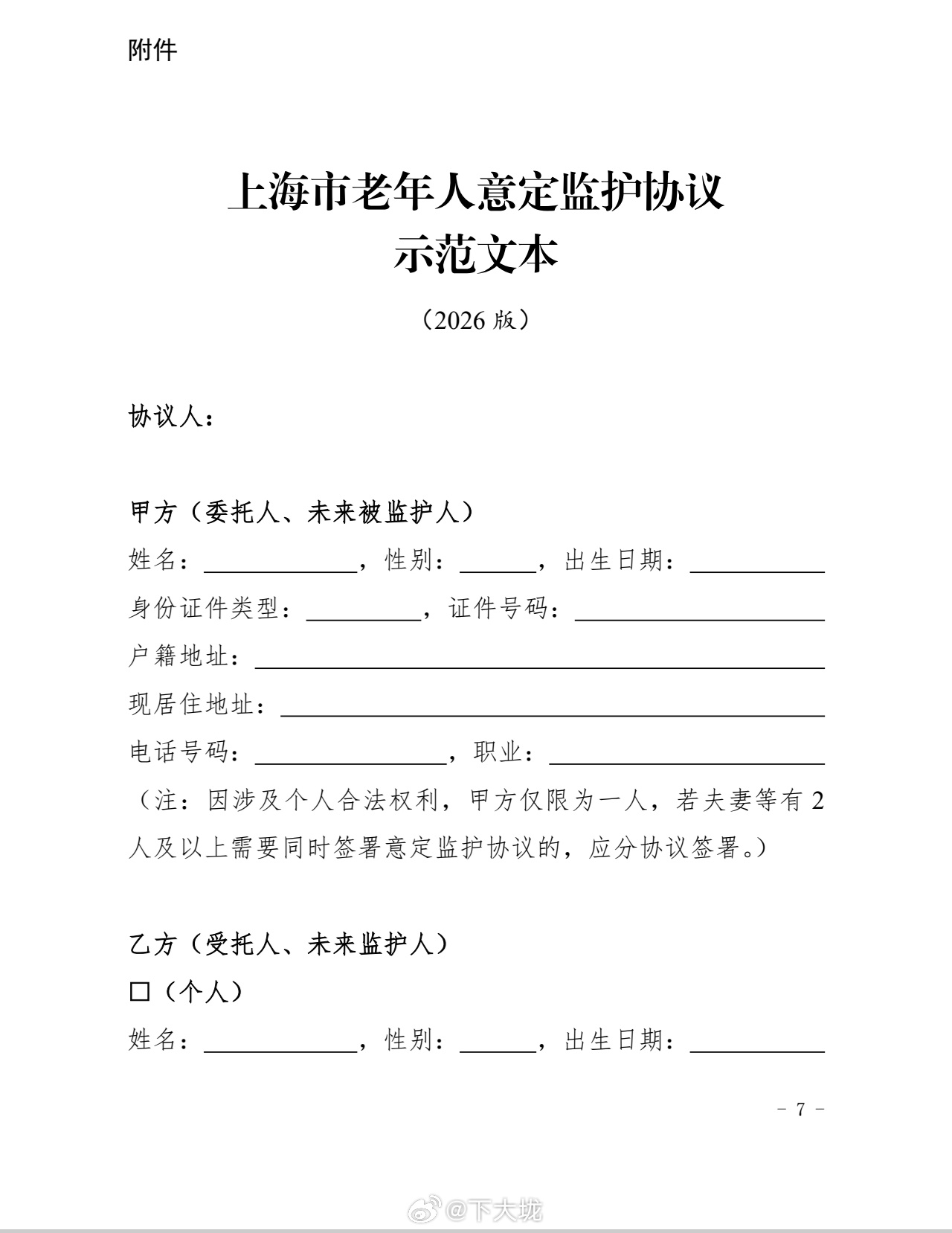 附件

上海市老年人意定监护协议
示范文本

（2026版）

协议人：

甲方（委托人、未来被监护人）

姓名：____，性别：____，出生日期：____

身份证件类型：____，证件号码：____

户籍地址：____

现居住地址：____

电话号码：____，职业：____

（注：因涉及个人合法权利，甲方仅限为一人，若夫妻等有2人及以上需要同时签署意定监护协议的，应分协议签署。）

乙方（受托人、未来监护人）

☐（个人）

姓名：____，性别：____，出生日期：____

- 7 -

@下大垅